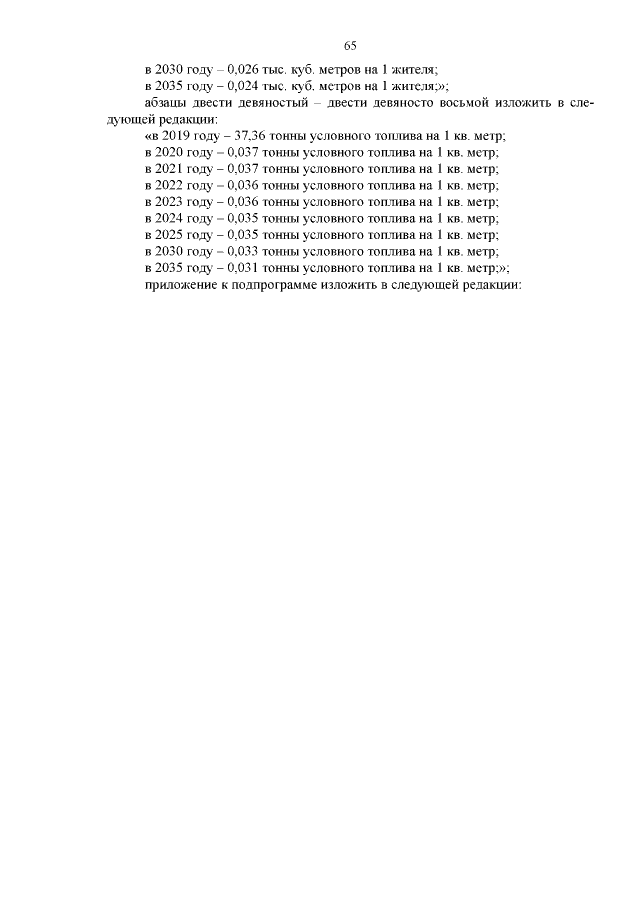 65

в 2030 году – 0,026 тыс. куб. метров на 1 жителя;

в 2035 году – 0,024 тыс. куб. метров на 1 жителя;»;

абзацы двести девяностый – двести девяносто восьмой изложить в следующей редакции:

«в 2019 году – 37,36 тонны условного топлива на 1 кв. метр;

в 2020 году – 0,037 тонны условного топлива на 1 кв. метр;

в 2021 году – 0,037 тонны условного топлива на 1 кв. метр;

в 2022 году – 0,036 тонны условного топлива на 1 кв. метр;

в 2023 году – 0,036 тонны условного топлива на 1 кв. метр;

в 2024 году – 0,035 тонны условного топлива на 1 кв. метр;

в 2025 году – 0,035 тонны условного топлива на 1 кв. метр;

в 2030 году – 0,033 тонны условного топлива на 1 кв. метр;

в 2035 году – 0,031 тонны условного топлива на 1 кв. метр;»;

приложение к подпрограмме изложить в следующей редакции: